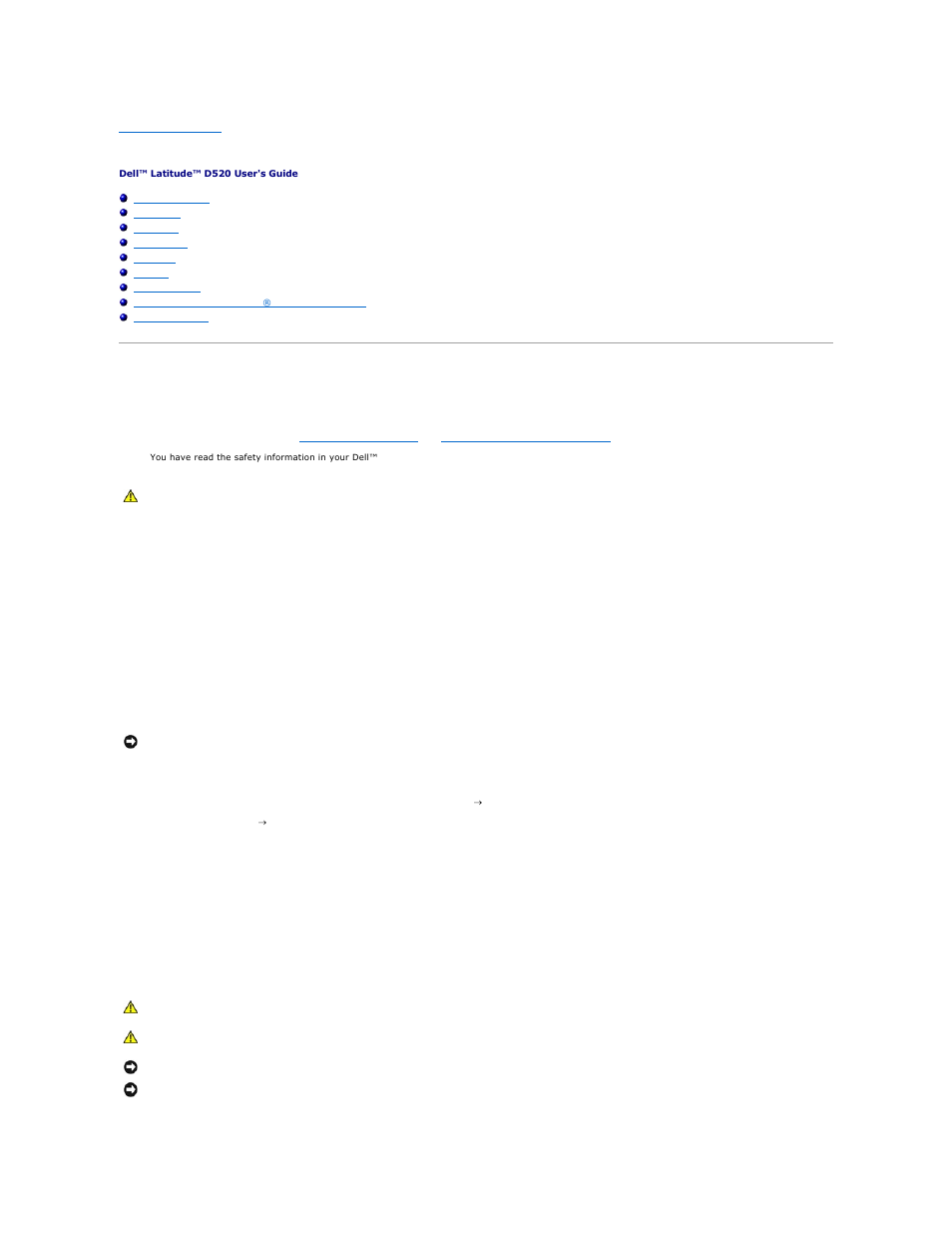 Dell™ Latitude™ D520 User's Guide

®

You have read the safety information in your Dell™

→

→